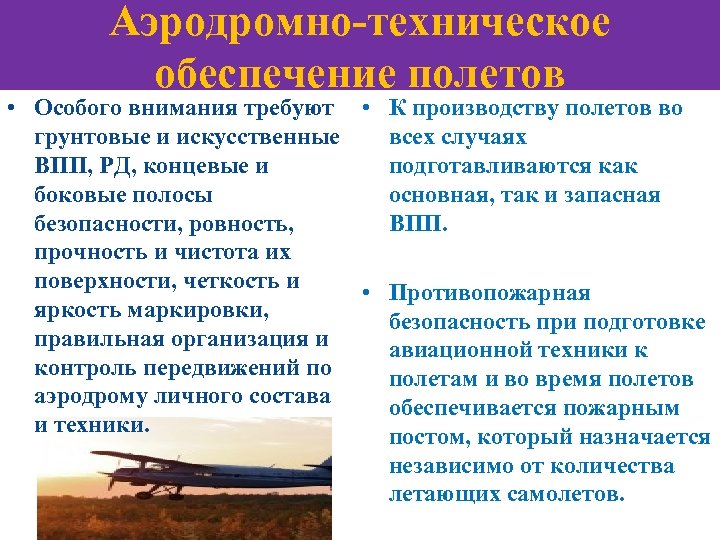 Аэродромно-техническое обеспечение полетов

• Особого внимания требуют грунтовые и искусственные ВПП, РД, концевые и боковые полосы безопасности, ровность, прочность и чистота их поверхности, четкость и яркость маркировки, правильная организация и контроль передвижений по аэродрому личного состава и техники.

• К производству полетов во всех случаях подготавливаются как основная, так и запасная ВПП.

• Противопожарная безопасность при подготовке авиационной техники к полетам и во время полетов обеспечивается пожарным постом, который назначается независимо от количества летающих самолетов.